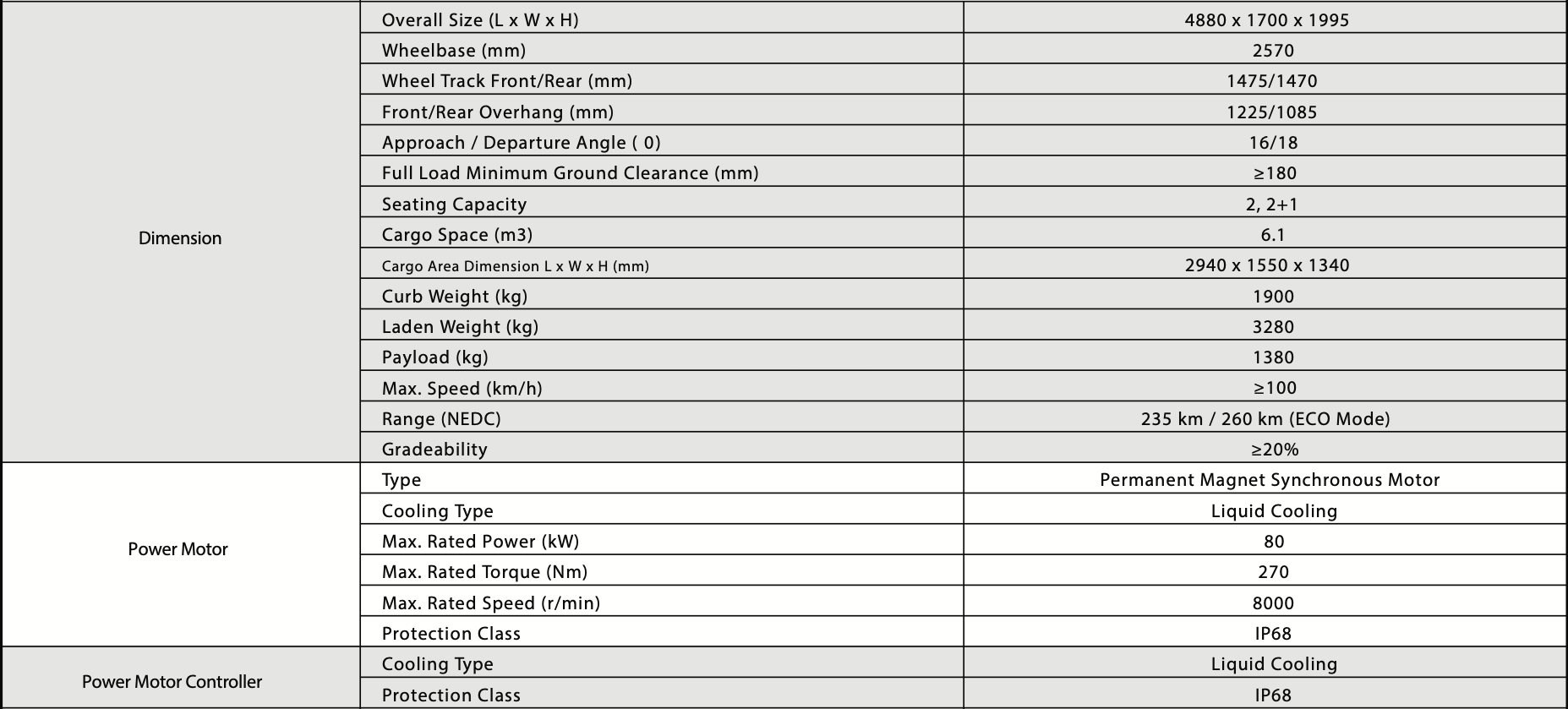 | Dimension | Overall Size (L x W x H) | 4880 x 1700 x 1995 |
|---|---|---|
|  | Wheelbase (mm) | 2570 |
|  | Wheel Track Front/Rear (mm) | 1475/1470 |
|  | Front/Rear Overhang (mm) | 1225/1085 |
|  | Approach / Departure Angle ( 0) | 16/18 |
|  | Full Load Minimum Ground Clearance (mm) | ≥180 |
|  | Seating Capacity | 2, 2+1 |
|  | Cargo Space (m3) | 6.1 |
|  | Cargo Area Dimension L x W x H (mm) | 2940 x 1550 x 1340 |
|  | Curb Weight (kg) | 1900 |
|  | Laden Weight (kg) | 3280 |
|  | Payload (kg) | 1380 |
|  | Max. Speed (km/h) | ≥100 |
|  | Range (NEDC) | 235 km / 260 km (ECO Mode) |
|  | Gradeability | ≥20% |
| Power Motor | Type | Permanent Magnet Synchronous Motor |
|  | Cooling Type | Liquid Cooling |
|  | Max. Rated Power (kW) | 80 |
|  | Max. Rated Torque (Nm) | 270 |
|  | Max. Rated Speed (r/min) | 8000 |
|  | Protection Class | IP68 |
| Power Motor Controller | Cooling Type | Liquid Cooling |
|  | Protection Class | IP68 |